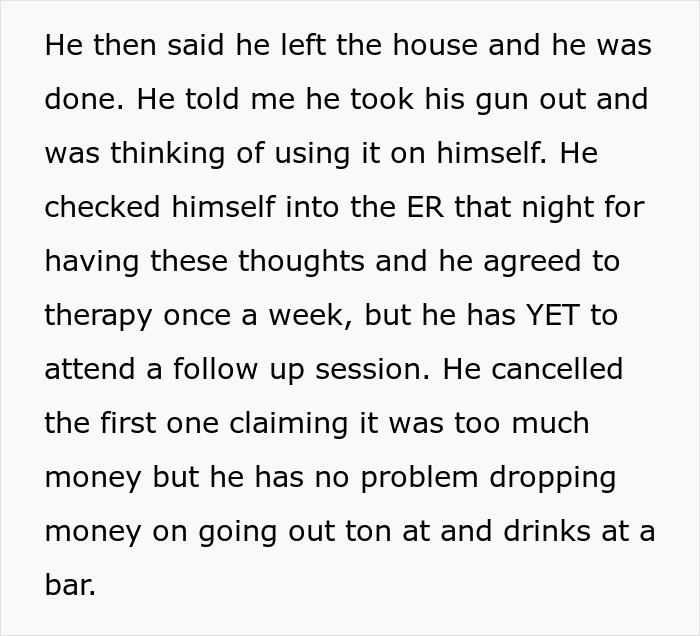 He then said he left the house and he was done. He told me he took his gun out and was thinking of using it on himself. He checked himself into the ER that night for having these thoughts and he agreed to therapy once a week, but he has YET to attend a follow up session. He cancelled the first one claiming it was too much money but he has no problem dropping money on going out ton at and drinks at a bar.